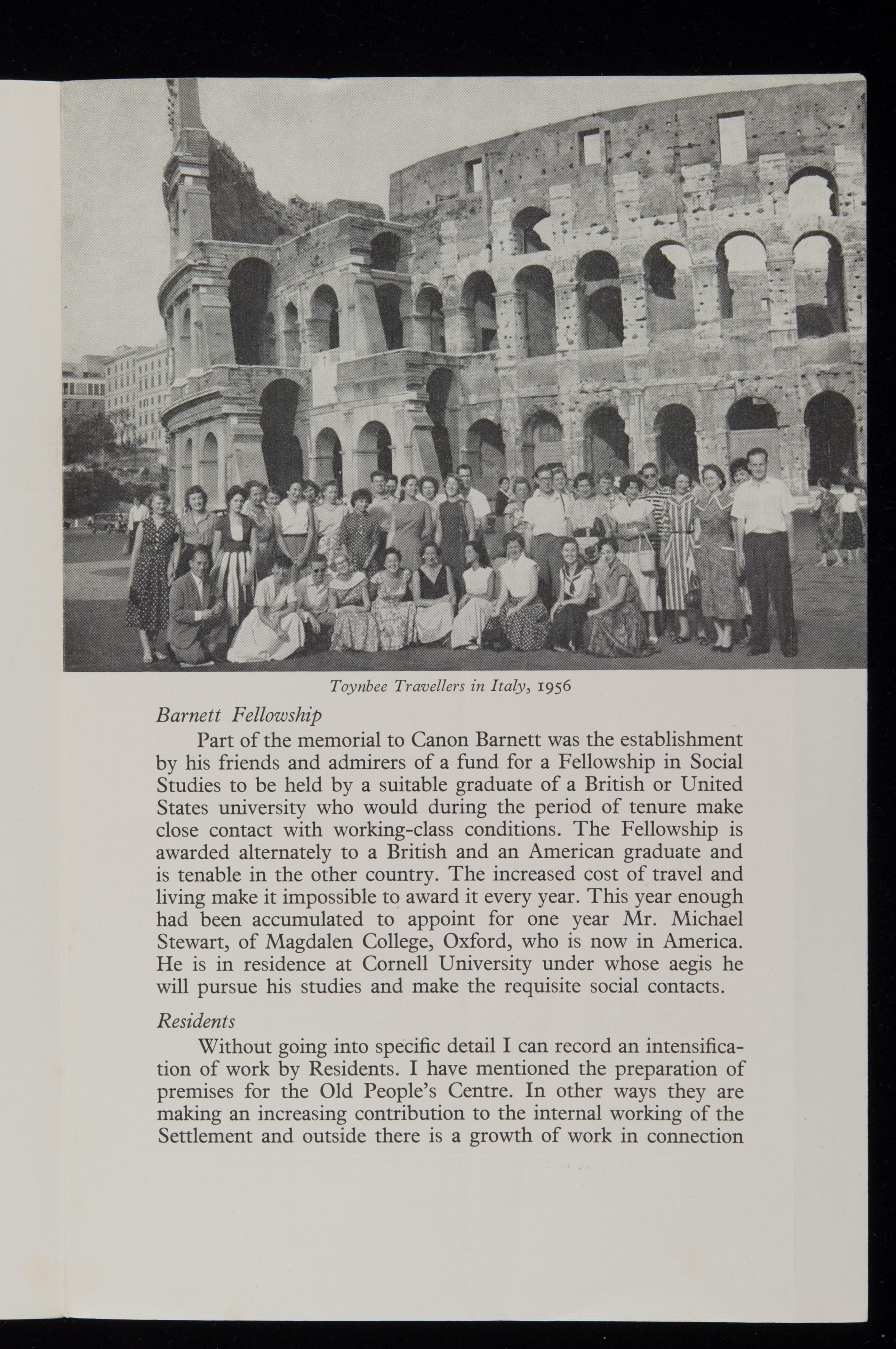 Toynbee Travellers in Italy, 1956

Barnett Fellowship

Part of the memorial to Canon Barnett was the establishment by his friends and admirers of a fund for a Fellowship in Social Studies to be held by a suitable graduate of a British or United States university who would during the period of tenure make close contact with working-class conditions. The Fellowship is awarded alternately to a British and an American graduate and is tenable in the other country. The increased cost of travel and living make it impossible to award it every year. This year enough had been accumulated to appoint for one year Mr. Michael Stewart, of Magdalen College, Oxford, who is now in America. He is in residence at Cornell University under whose aegis he will pursue his studies and make the requisite social contacts.

Residents

Without going into specific detail I can record an intensification of work by Residents. I have mentioned the preparation of premises for the Old People's Centre. In other ways they are making an increasing contribution to the internal working of the Settlement and outside there is a growth of work in connection